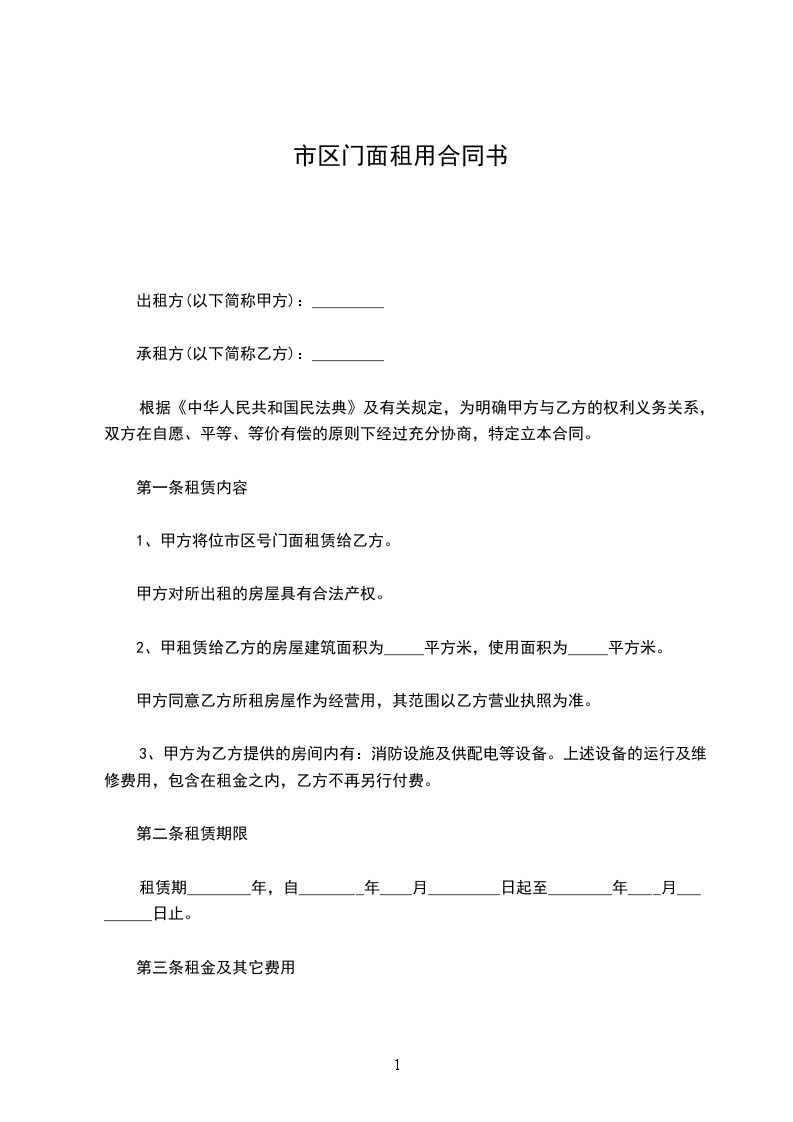 市区门面租用合同书

出租方(以下简称甲方)：_________

承租方(以下简称乙方)：_________

根据《中华人民共和国民法典》及有关规定，为明确甲方与乙方的权利义务关系，双方在自愿、平等、等价有偿的原则下经过充分协商，特定立本合同。

第一条租赁内容

1、甲方将位市区号门面租赁给乙方。

甲方对所出租的房屋具有合法产权。

2、甲租赁给乙方的房屋建筑面积为_____平方米，使用面积为_____平方米。

甲方同意乙方所租房屋作为经营用，其范围以乙方营业执照为准。

3、甲方为乙方提供的房间内有：消防设施及供配电等设备。上述设备的运行及维修费用，包含在租金之内，乙方不再另行付费。

第二条租赁期限

租赁期________年，自________年____月_________日起至________年____月_________日止。

第三条租金及其它费用

1